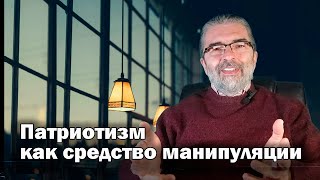 Патриотизм
как средство манипуляции